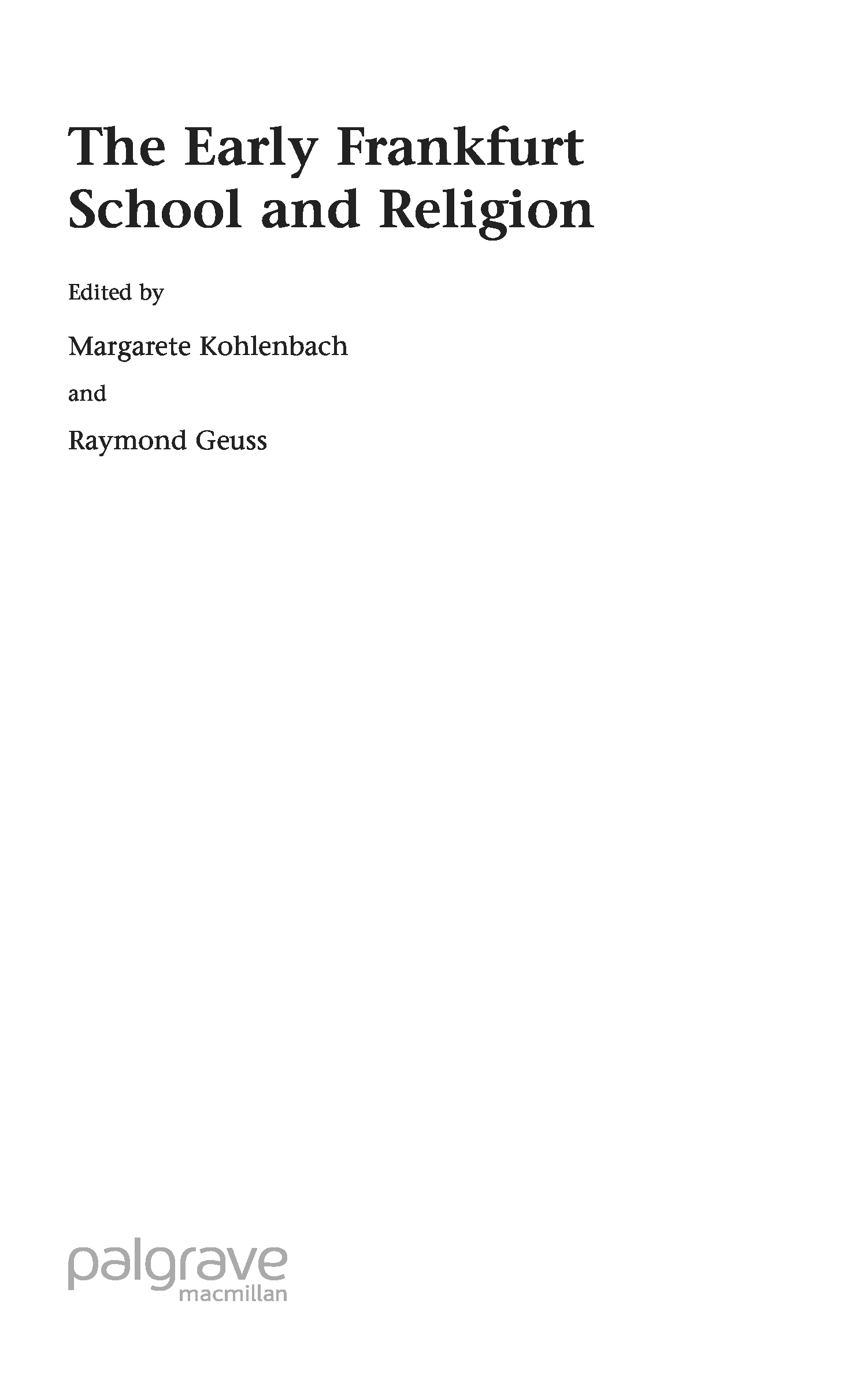 The Early Frankfurt School and Religion

Edited by

Margarete Kohlenbach

and

Raymond Geuss

palgrave
macmillan